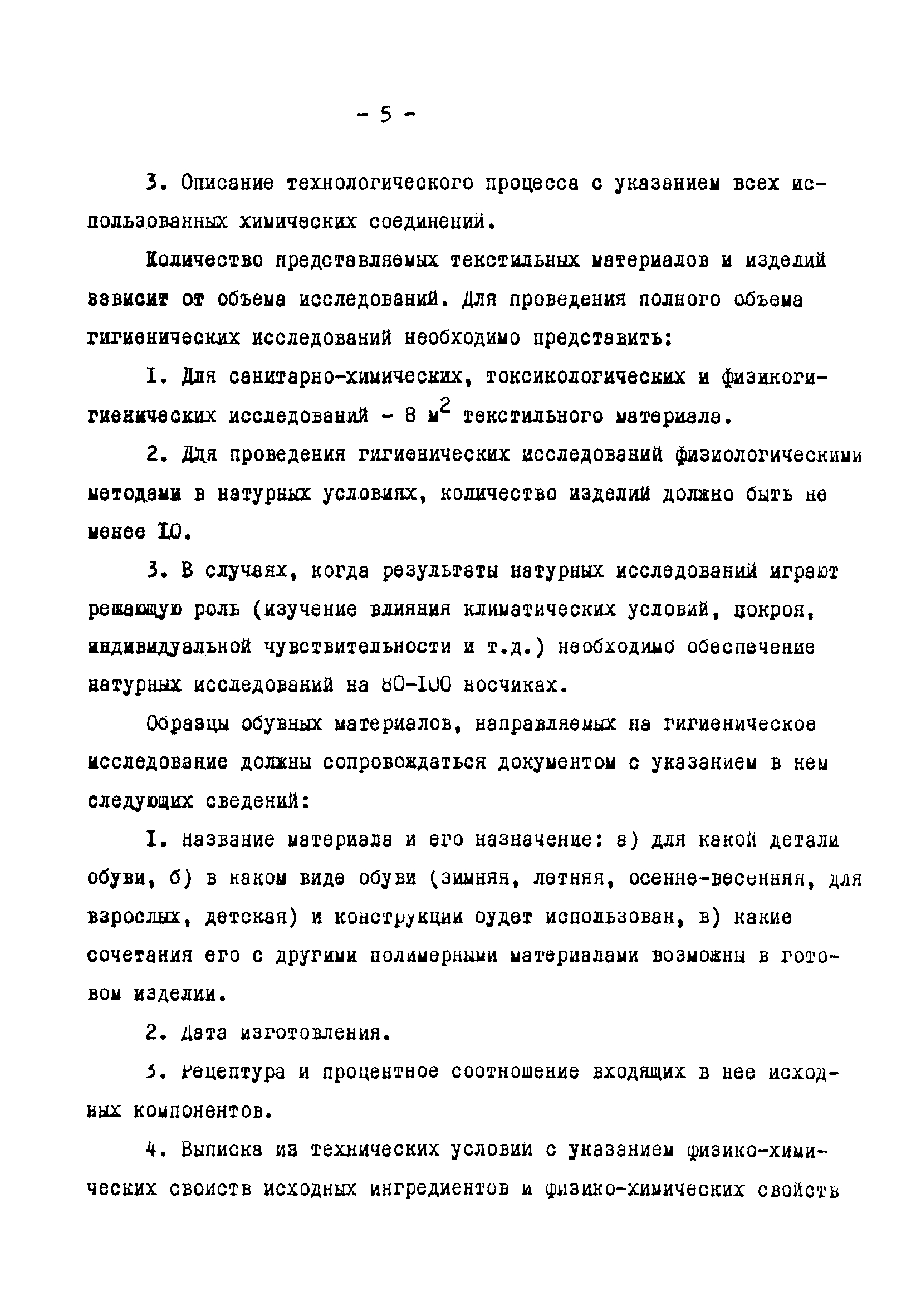 - 5 -

3. Описание технологического процесса с указанием всех использованных химических соединений.

Количество представляемых текстильных материалов и изделий зависит от объема исследований. Для проведения полного объема гигиенических исследований необходимо представить:

I. Для санитарно-химических, токсикологических и физикогигиенических исследований - 8 $м^2$ текстильного материала.

2. Для проведения гигиенических исследований физиологическими методами в натурных условиях, количество изделий должно быть не менее IO.

3. В случаях, когда результаты натурных исследований играют решающую роль (изучение влияния климатических условий, покроя, индивидуальной чувствительности и т.д.) необходимо обеспечение натурных исследований на 80-I00 носчиках.

Образцы обувных материалов, направляемых на гигиеническое исследование должны сопровождаться документом с указанием в нем следующих сведений:

I. Название материала и его назначение: а) для какой детали обуви, б) в каком виде обуви (зимняя, летняя, осенне-весенняя, для взрослых, детская) и конструкции будет использован, в) какие сочетания его с другими полимерными материалами возможны в готовом изделии.

2. Дата изготовления.

3. Рецептура и процентное соотношение входящих в нее исходных компонентов.

4. Выписка из технических условий с указанием физико-химических свойств исходных ингредиентов и физико-химических свойств